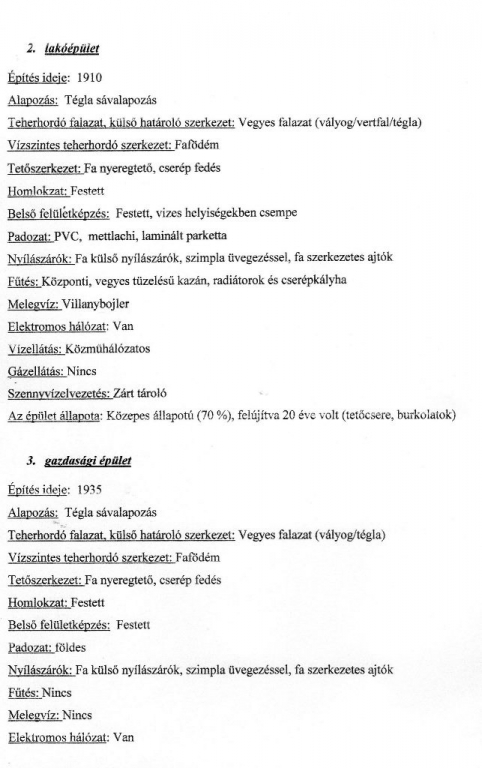 2. lakóépület

Építés ideje: 1910

Alapozás: Tégla sávalapozás

Teherhordó falazat, külső határoló szerkezet: Vegyes falazat (vályog/vertfal/tégla)

Vízszintes teherhordó szerkezet: Fafödém

Tetőszerkezet: Fa nyeregtető, cserép fedés

Homlokzat: Festett

Belső felületképzés: Festett, vizes helyiségekben csempe

Padozat: PVC, mettlachi, laminált parketta

Nyílászárók: Fa külső nyílászárók, szimpla üvegezéssel, fa szerkezetes ajtók

Fűtés: Központi, vegyes tüzelésű kazán, radiátorok és cserépkályha

Melegvíz: Villanybojler

Elektromos hálózat: Van

Vízellátás: Közműhálózatos

Gázellátás: Nincs

Szennyvízelvezetés: Zárt tároló

Az épület állapota: Közepes állapotú (70 %), felújítva 20 éve volt (tetőcsere, burkolatok)

3. gazdasági épület

Építés ideje: 1935

Alapozás: Tégla sávalapozás

Teherhordó falazat, külső határoló szerkezet: Vegyes falazat (vályog/tégla)

Vízszintes teherhordó szerkezet: Fafödém

Tetőszerkezet: Fa nyeregtető, cserép fedés

Homlokzat: Festett

Belső felületképzés: Festett

Padozat: földes

Nyílászárók: Fa külső nyílászárók, szimpla üvegezéssel, fa szerkezetes ajtók

Fűtés: Nincs

Melegvíz: Nincs

Elektromos hálózat: Van